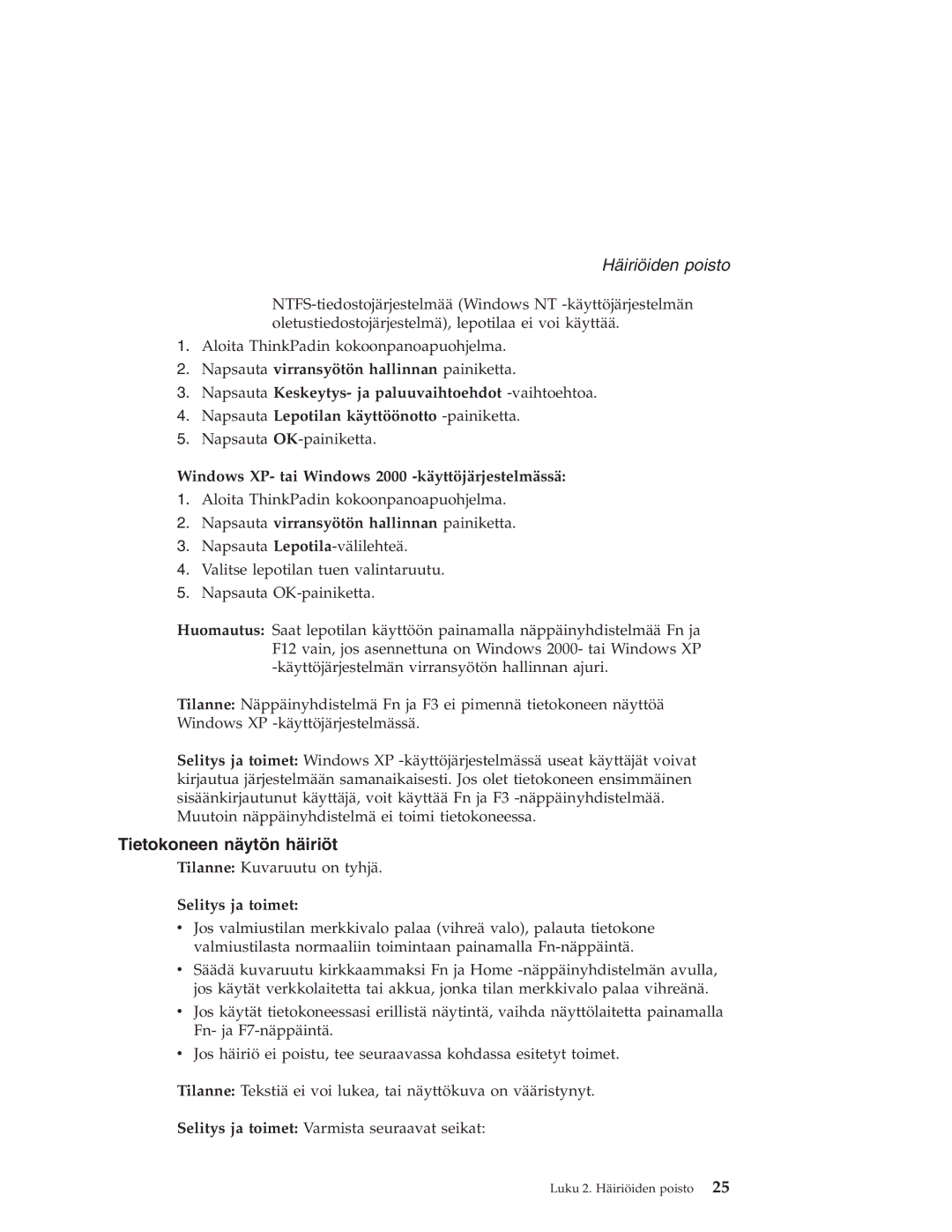 Häiriöiden poisto

NTFS-tiedostojärjestelmää (Windows NT -käyttöjärjestelmän oletustiedostojärjestelmä), lepotilaa ei voi käyttää.

1. Aloita ThinkPadin kokoonpanoapuohjelma.
2. Napsauta virransyötön hallinnan painiketta.
3. Napsauta Keskeytys- ja paluuvaihtoehdot -vaihtoehtoa.
4. Napsauta Lepotilan käyttöönotto -painiketta.
5. Napsauta OK-painiketta.

Windows XP- tai Windows 2000 -käyttöjärjestelmässä:

1. Aloita ThinkPadin kokoonpanoapuohjelma.
2. Napsauta virransyötön hallinnan painiketta.
3. Napsauta Lepotila-välilehteä.
4. Valitse lepotilan tuen valintaruutu.
5. Napsauta OK-painiketta.

Huomautus: Saat lepotilan käyttöön painamalla näppäinyhdistelmää Fn ja F12 vain, jos asennettuna on Windows 2000- tai Windows XP -käyttöjärjestelmän virransyötön hallinnan ajuri.

Tilanne: Näppäinyhdistelmä Fn ja F3 ei pimennä tietokoneen näyttöä Windows XP -käyttöjärjestelmässä.

Selitys ja toimet: Windows XP -käyttöjärjestelmässä useat käyttäjät voivat kirjautua järjestelmään samanaikaisesti. Jos olet tietokoneen ensimmäinen sisäänkirjautunut käyttäjä, voit käyttää Fn ja F3 -näppäinyhdistelmää. Muutoin näppäinyhdistelmä ei toimi tietokoneessa.

Tietokoneen näytön häiriöt

Tilanne: Kuvaruutu on tyhjä.

Selitys ja toimet:

• Jos valmiustilan merkkivalo palaa (vihreä valo), palauta tietokone valmiustilasta normaaliin toimintaan painamalla Fn-näppäintä.
• Säädä kuvaruutu kirkkaammaksi Fn ja Home -näppäinyhdistelmän avulla, jos käytät verkkolaitetta tai akkua, jonka tilan merkkivalo palaa vihreänä.
• Jos käytät tietokoneessasi erillistä näytintä, vaihda näyttölaitetta painamalla Fn- ja F7-näppäintä.
• Jos häiriö ei poistu, tee seuraavassa kohdassa esitetyt toimet.

Tilanne: Tekstiä ei voi lukea, tai näyttökuva on vääristynyt.

Selitys ja toimet: Varmista seuraavat seikat:

Luku 2. Häiriöiden poisto 25